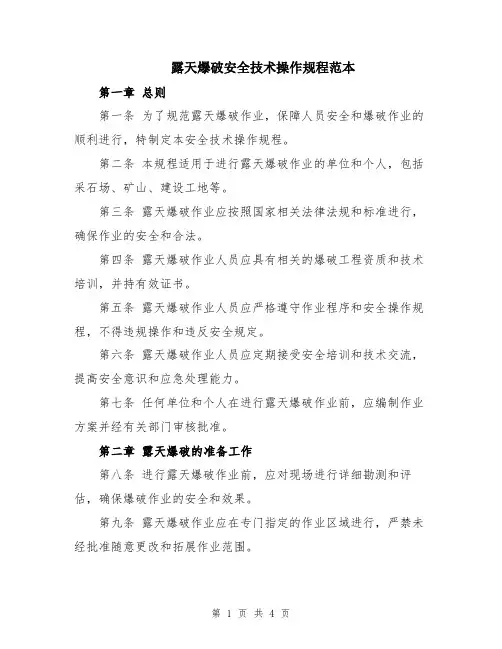 露天爆破安全技术操作规程范本

第一章 总则

第一条 为了规范露天爆破作业，保障人员安全和爆破作业的顺利进行，特制定本安全技术操作规程。

第二条 本规程适用于进行露天爆破作业的单位和个人，包括采石场、矿山、建设工地等。

第三条 露天爆破作业应按照国家相关法律法规和标准进行，确保作业的安全和合法。

第四条 露天爆破作业人员应具有相关的爆破工程资质和技术培训，并持有效证书。

第五条 露天爆破作业人员应严格遵守作业程序和安全操作规程，不得违规操作和违反安全规定。

第六条 露天爆破作业人员应定期接受安全培训和技术交流，提高安全意识和应急处理能力。

第七条 任何单位和个人在进行露天爆破作业前，应编制作业方案并经有关部门审核批准。

第二章 露天爆破的准备工作

第八条 进行露天爆破作业前，应对现场进行详细勘测和评估，确保爆破作业的安全和效果。

第九条 露天爆破作业应在专门指定的作业区域进行，严禁未经批准随意更改和拓展作业范围。

第 1 页 共 4 页